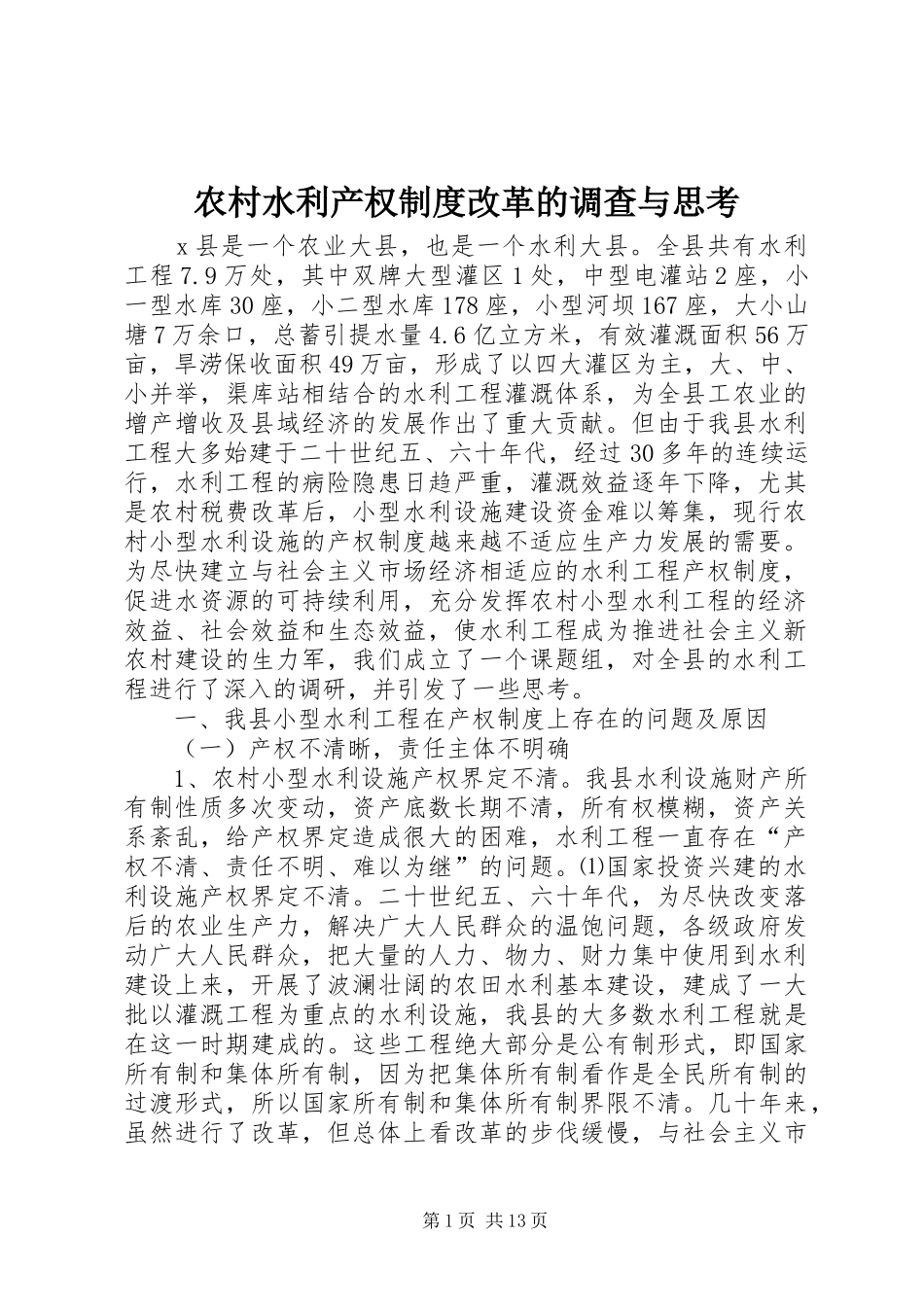 农村水利产权制度改革的调查与思考

x县是一个农业大县，也是一个水利大县。全县共有水利工程7.9万处，其中双牌大型灌区1处，中型电灌站2座，小一型水库30座，小二型水库178座，小型河坝167座，大小山塘7万余口，总蓄引提水量4.6亿立方米，有效灌溉面积56万亩，旱涝保收面积49万亩，形成了以四大灌区为主，大、中、小并举，渠库站相结合的水利工程灌溉体系，为全县工农业的增产增收及县域经济的发展作出了重大贡献。但由于我县水利工程大多始建于二十世纪五、六十年代，经过30多年的连续运行，水利工程的病险隐患日趋严重，灌溉效益逐年下降，尤其是农村税费改革后，小型水利设施建设资金难以筹集，现行农村小型水利设施的产权制度越来越不适应生产力发展的需要。为尽快建立与社会主义市场经济相适应的水利工程产权制度，促进水资源的可持续利用，充分发挥农村小型水利工程的经济效益、社会效益和生态效益，使水利工程成为推进社会主义新农村建设的生力军，我们成立了一个课题组，对全县的水利工程进行了深入的调研，并引发了一些思考。

一、我县小型水利工程在产权制度上存在的问题及原因

（一）产权不清晰，责任主体不明确

1、农村小型水利设施产权界定不清。我县水利设施财产所有制性质多次变动，资产底数长期不清，所有权模糊，资产关系紊乱，给产权界定造成很大的困难，水利工程一直存在“产权不清、责任不明、难以为继”的问题。⑴国家投资兴建的水利设施产权界定不清。二十世纪五、六十年代，为尽快改变落后的农业生产力，解决广大人民群众的温饱问题，各级政府发动广大人民群众，把大量的人力、物力、财力集中使用到水利建设上来，开展了波澜壮阔的农田水利基本建设，建成了一大批以灌溉工程为重点的水利设施，我县的大多数水利工程就是在这一时期建成的。这些工程绝大部分是公有制形式，即国家所有制和集体所有制，因为把集体所有制看作是全民所有制的过渡形式，所以国家所有制和集体所有制界限不清。几十年来，虽然进行了改革，但总体上看改革的步伐缓慢，与社会主义市

第1页 共13页